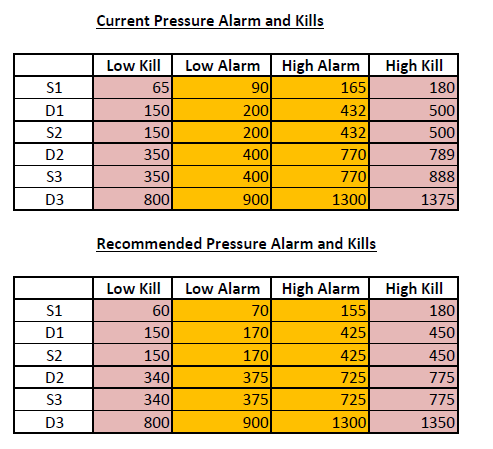 Current Pressure Alarm and Kills

| | Low Kill | Low Alarm | High Alarm | High Kill |
|---|---|---|---|---|
| S1 | 65 | 90 | 165 | 180 |
| D1 | 150 | 200 | 432 | 500 |
| S2 | 150 | 200 | 432 | 500 |
| D2 | 350 | 400 | 770 | 789 |
| S3 | 350 | 400 | 770 | 888 |
| D3 | 800 | 900 | 1300 | 1375 |

Recommended Pressure Alarm and Kills

| | Low Kill | Low Alarm | High Alarm | High Kill |
|---|---|---|---|---|
| S1 | 60 | 70 | 155 | 180 |
| D1 | 150 | 170 | 425 | 450 |
| S2 | 150 | 170 | 425 | 450 |
| D2 | 340 | 375 | 725 | 775 |
| S3 | 340 | 375 | 725 | 775 |
| D3 | 800 | 900 | 1300 | 1350 |